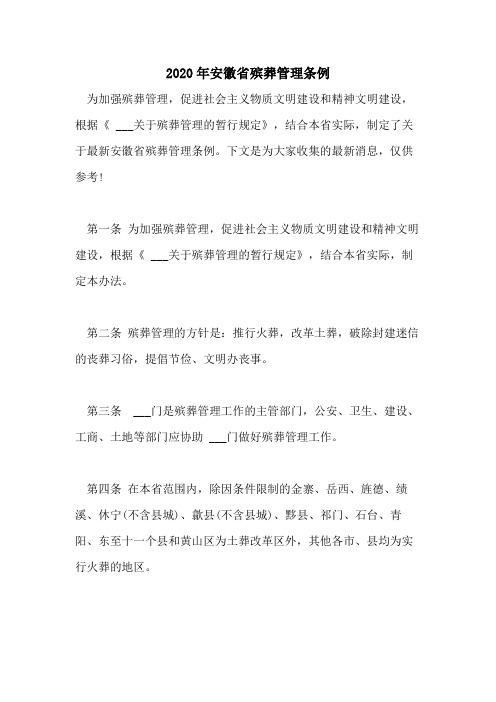 2020年安徽省殡葬管理条例

为加强殡葬管理，促进社会主义物质文明建设和精神文明建设，根据《 ___关于殡葬管理的暂行规定》，结合本省实际，制定了关于最新安徽省殡葬管理条例。下文是为大家收集的最新消息，仅供参考！

第一条 为加强殡葬管理，促进社会主义物质文明建设和精神文明建设，根据《 ___关于殡葬管理的暂行规定》，结合本省实际，制定本办法。

第二条 殡葬管理的方针是：推行火葬，改革土葬，破除封建迷信的丧葬习俗，提倡节俭、文明办丧事。

第三条 ___门是殡葬管理工作的主管部门，公安、卫生、建设、工商、土地等部门应协助 ___门做好殡葬管理工作。

第四条 在本省范围内，除因条件限制的金寨、岳西、旌德、绩溪、休宁(不含县城)、歙县(不含县城)、黟县、祁门、石台、青阳、东至十一个县和黄山区为土葬改革区外，其他各市、县均为实行火葬的地区。